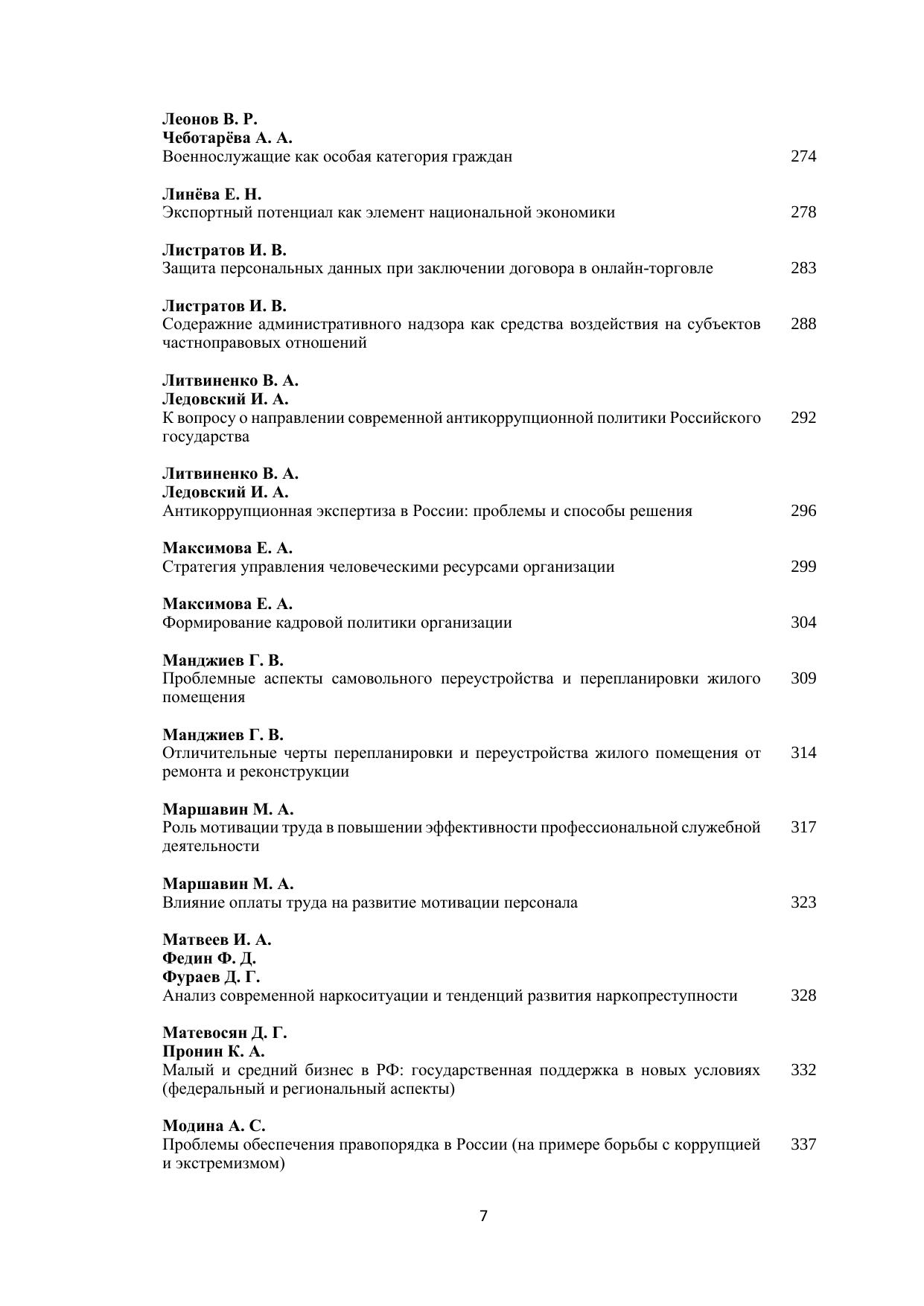 Леонов В. Р.
Чеботарёва А. А.
Военнослужащие как особая категория граждан 274

Линёва Е. Н.
Экспортный потенциал как элемент национальной экономики 278

Листратов И. В.
Защита персональных данных при заключении договора в онлайн-торговле 283

Листратов И. В.
Содеражние административного надзора как средства воздействия на субъектов частноправовых отношений 288

Литвиненко В. А.
Ледовский И. А.
К вопросу о направлении современной антикоррупционной политики Российского государства 292

Литвиненко В. А.
Ледовский И. А.
Антикоррупционная экспертиза в России: проблемы и способы решения 296

Максимова Е. А.
Стратегия управления человеческими ресурсами организации 299

Максимова Е. А.
Формирование кадровой политики организации 304

Манджиев Г. В.
Проблемные аспекты самовольного переустройства и перепланировки жилого помещения 309

Манджиев Г. В.
Отличительные черты перепланировки и переустройства жилого помещения от ремонта и реконструкции 314

Маршавин М. А.
Роль мотивации труда в повышении эффективности профессиональной служебной деятельности 317

Маршавин М. А.
Влияние оплаты труда на развитие мотивации персонала 323

Матвеев И. А.
Федин Ф. Д.
Фураев Д. Г.
Анализ современной наркоситуации и тенденций развития наркопреступности 328

Матевосян Д. Г.
Пронин К. А.
Малый и средний бизнес в РФ: государственная поддержка в новых условиях (федеральный и региональный аспекты) 332

Модина А. С.
Проблемы обеспечения правопорядка в России (на примере борьбы с коррупцией и экстремизмом) 337

7